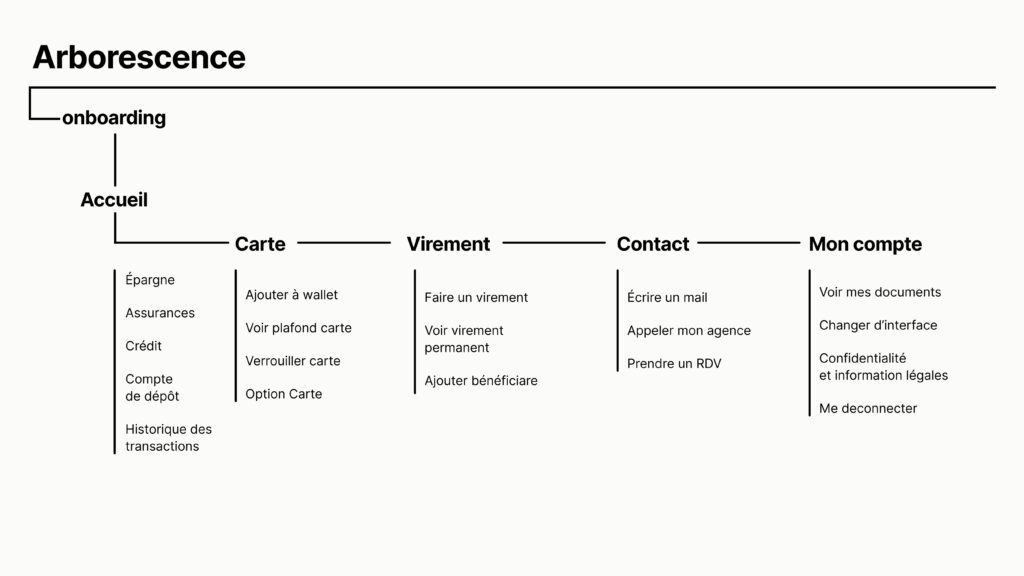 Arborescence

onboarding

Accueil

Épargne

Assurances

Crédit

Compte de dépôt

Historique des transactions

Carte

Ajouter à wallet

Voir plafond carte

Verrouiller carte

Option Carte

Virement

Faire un virement

Voir virement permanent

Ajouter bénéficiare

Contact

Écrire un mail

Appeler mon agence

Prendre un RDV

Mon compte

Voir mes documents

Changer d'interface

Confidentialité et information légales

Me deconnecter